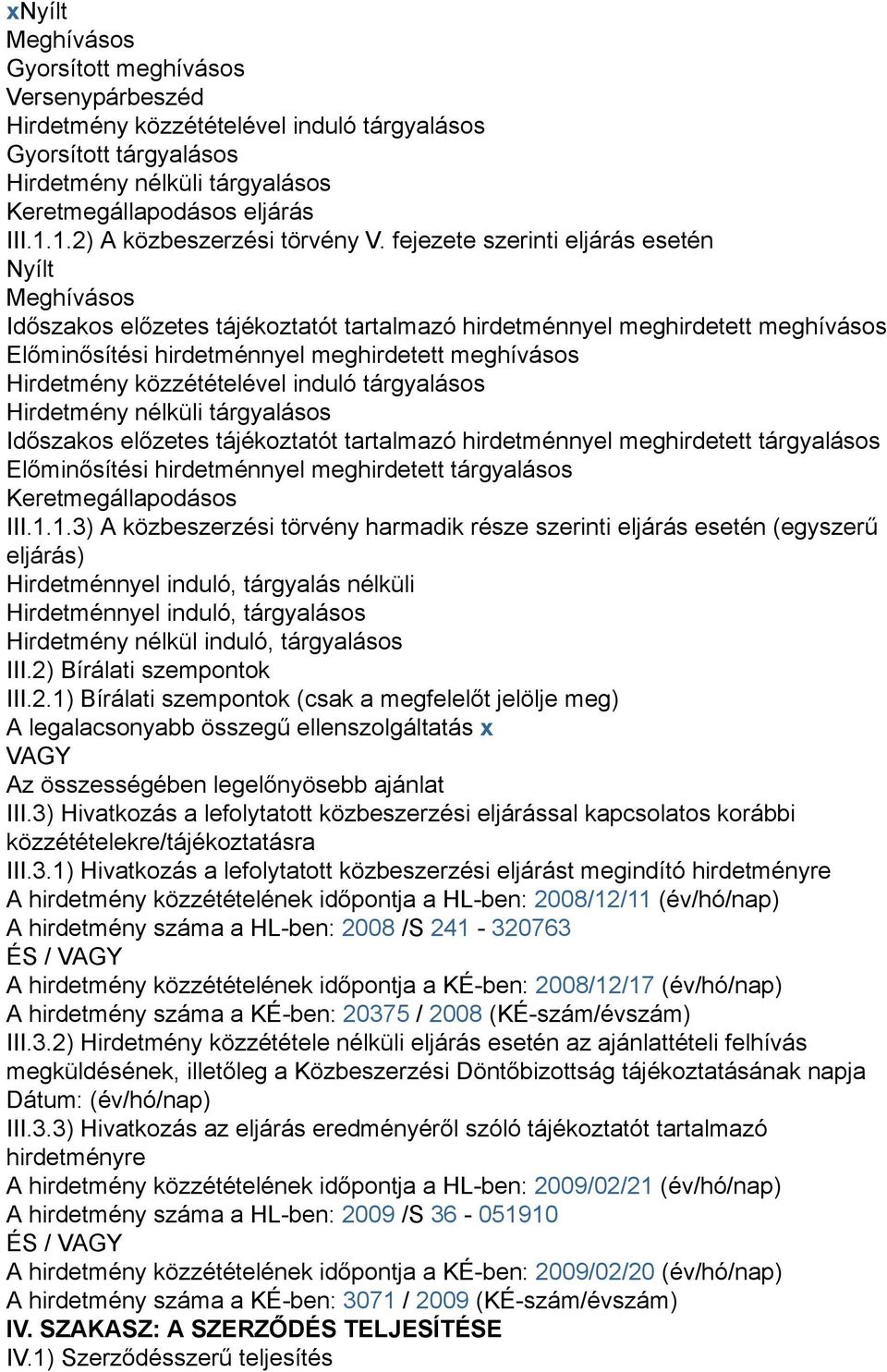 xNyílt
Meghívásos
Gyorsított meghívásos
Versenypárbeszéd
Hirdetmény közzétételével induló tárgyalásos
Gyorsított tárgyalásos
Hirdetmény nélküli tárgyalásos
Keretmegállapodásos eljárás
III.1.1.2) A közbeszerzési törvény V. fejezete szerinti eljárás esetén
Nyílt
Meghívásos
Időszakos előzetes tájékoztatót tartalmazó hirdetménnyel meghirdetett meghívásos
Előminősítési hirdetménnyel meghirdetett meghívásos
Hirdetmény közzétételével induló tárgyalásos
Hirdetmény nélküli tárgyalásos
Időszakos előzetes tájékoztatót tartalmazó hirdetménnyel meghirdetett tárgyalásos
Előminősítési hirdetménnyel meghirdetett tárgyalásos
Keretmegállapodásos
III.1.1.3) A közbeszerzési törvény harmadik része szerinti eljárás esetén (egyszerű eljárás)
Hirdetménnyel induló, tárgyalás nélküli
Hirdetménnyel induló, tárgyalásos
Hirdetmény nélkül induló, tárgyalásos
III.2) Bírálati szempontok
III.2.1) Bírálati szempontok (csak a megfelelőt jelölje meg)
A legalacsonyabb összegű ellenszolgáltatás x
VAGY
Az összességében legelőnyösebb ajánlat
III.3) Hivatkozás a lefolytatott közbeszerzési eljárással kapcsolatos korábbi közzétételekre/tájékoztatásra
III.3.1) Hivatkozás a lefolytatott közbeszerzési eljárást megindító hirdetményre
A hirdetmény közzétételének időpontja a HL-ben: 2008/12/11 (év/hó/nap)
A hirdetmény száma a HL-ben: 2008 /S 241 - 320763
ÉS / VAGY
A hirdetmény közzétételének időpontja a KÉ-ben: 2008/12/17 (év/hó/nap)
A hirdetmény száma a KÉ-ben: 20375 / 2008 (KÉ-szám/évszám)
III.3.2) Hirdetmény közzététele nélküli eljárás esetén az ajánlattételi felhívás megküldésének, illetőleg a Közbeszerzési Döntőbizottság tájékoztatásának napja
Dátum: (év/hó/nap)
III.3.3) Hivatkozás az eljárás eredményéről szóló tájékoztatót tartalmazó hirdetményre
A hirdetmény közzétételének időpontja a HL-ben: 2009/02/21 (év/hó/nap)
A hirdetmény száma a HL-ben: 2009 /S 36 - 051910
ÉS / VAGY
A hirdetmény közzétételének időpontja a KÉ-ben: 2009/02/20 (év/hó/nap)
A hirdetmény száma a KÉ-ben: 3071 / 2009 (KÉ-szám/évszám)
IV. SZAKASZ: A SZERZŐDÉS TELJESÍTÉSE
IV.1) Szerződésszerű teljesítés